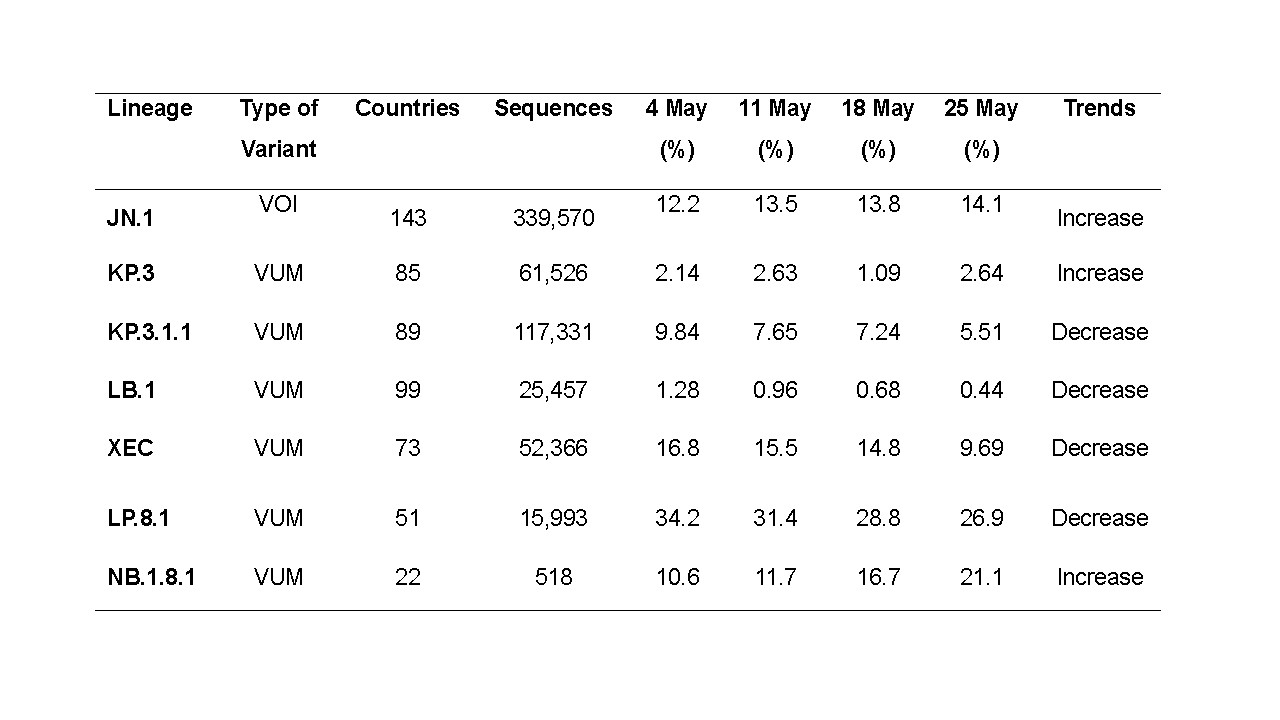 | Lineage | Type of Variant | Countries | Sequences | 4 May (%) | 11 May (%) | 18 May (%) | 25 May (%) | Trends |
|---|---|---|---|---|---|---|---|---|
| JN.1 | VOI | 143 | 339,570 | 12.2 | 13.5 | 13.8 | 14.1 | Increase |
| KP.3 | VUM | 85 | 61,526 | 2.14 | 2.63 | 1.09 | 2.64 | Increase |
| KP.3.1.1 | VUM | 89 | 117,331 | 9.84 | 7.65 | 7.24 | 5.51 | Decrease |
| LB.1 | VUM | 99 | 25,457 | 1.28 | 0.96 | 0.68 | 0.44 | Decrease |
| XEC | VUM | 73 | 52,366 | 16.8 | 15.5 | 14.8 | 9.69 | Decrease |
| LP.8.1 | VUM | 51 | 15,993 | 34.2 | 31.4 | 28.8 | 26.9 | Decrease |
| NB.1.8.1 | VUM | 22 | 518 | 10.6 | 11.7 | 16.7 | 21.1 | Increase |